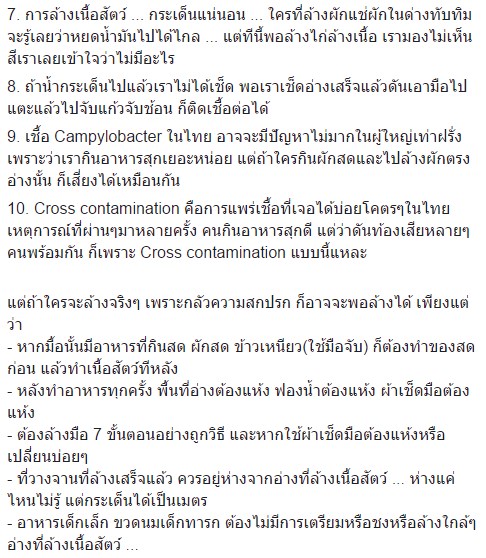 7. การล้างเนื้อสัตว์ ... กระเด็นแน่นอน ... ใครที่ล้างผักแช่ผักในด่างทับทิม จะรู้เลยว่าหยดน้ำมันไปได้ไกล ... แต่ทีนี้พอล้างไก่ล้างเนื้อ เรามองไม่เห็นสีเราเลยเข้าใจว่าไม่มีอะไร

8. ถ้าน้ำกระเด็นไปแล้วเราไม่ได้เช็ด พอเราเช็ดอ่างเสร็จแล้วดันเอามือไปแตะแล้วไปจับแก้วจับช้อน ก็ติดเชื้อต่อได้

9. เชื้อ Campylobacter ในไทย อาจจะมีปัญหาไม่มากในผู้ใหญ่เท่าฝรั่ง เพราะว่าเรากินอาหารสุกเยอะหน่อย แต่ถ้าใครกินผักสดและไปล้างผักตรงอ่างนั้น ก็เสี่ยงได้เหมือนกัน

10. Cross contamination คือการแพร่เชื้อที่เจอได้บ่อยโคตรๆในไทย เหตุการณ์ที่ผ่านๆมาหลายครั้ง คนกินอาหารสุกดี แต่ว่าดันท้องเสียหลายๆคนพร้อมกัน ก็เพราะ Cross contamination แบบนี้แหละ

แต่ถ้าใครจะล้างจริงๆ เพราะกลัวความสกปรก ก็อาจจะพอล้างได้ เพียงแต่ว่า
- หากมื้อนั้นมีอาหารที่กินสด ผักสด ข้าวเหนียว(ใช้มือจับ) ก็ต้องทำของสดก่อน แล้วทำเนื้อสัตว์ทีหลัง
- หลังทำอาหารทุกครั้ง พื้นที่อ่างต้องแห้ง ฟองน้ำต้องแห้ง ผ้าเช็ดมือต้องแห้ง
- ต้องล้างมือ 7 ขั้นตอนอย่างถูกวิธี และหากใช้ผ้าเช็ดมือต้องแห้งหรือเปลี่ยนบ่อยๆ
- ที่วางจานที่ล้างเสร็จแล้ว ควรอยู่ห่างจากอ่างที่ล้างเนื้อสัตว์ ... ห่างแค่ไหนไม่รู้ แต่กระเด็นได้เป็นเมตร
- อาหารเด็กเล็ก ขวดนมเด็กทารก ต้องไม่มีการเตรียมหรือชงหรือล้างใกล้ๆอ่างที่ล้างเนื้อสัตว์ ...